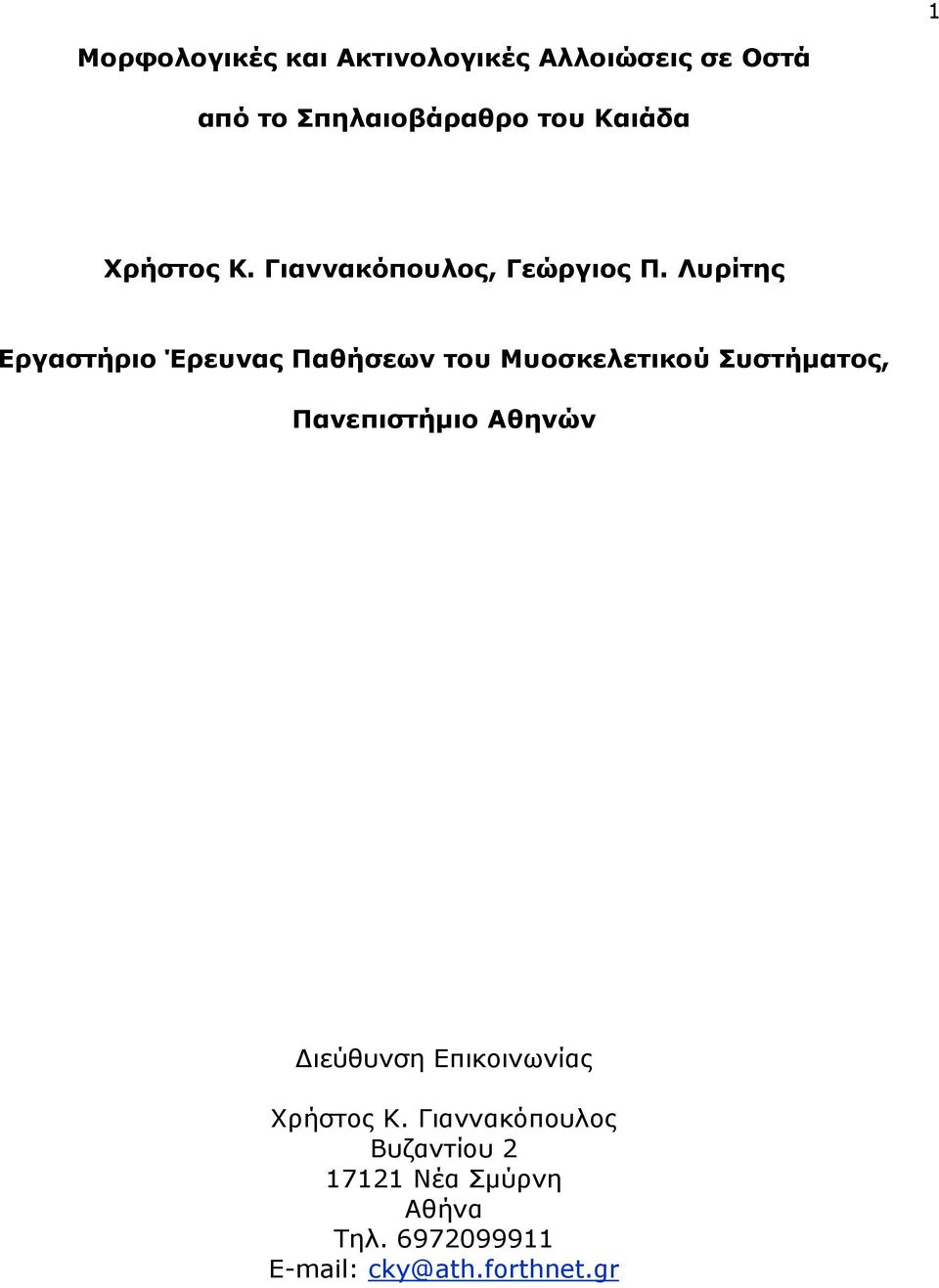 1

Μορφολογικές και Ακτινολογικές Αλλοιώσεις σε Οστά από το Σπηλαιοβάραθρο του Καιάδα

Χρήστος Κ. Γιαννακόπουλος, Γεώργιος Π. Λυρίτης

Εργαστήριο Έρευνας Παθήσεων του Μυοσκελετικού Συστήματος, Πανεπιστήμιο Αθηνών

Διεύθυνση Επικοινωνίας

Χρήστος Κ. Γιαννακόπουλος
Βυζαντίου 2
17121 Νέα Σμύρνη
Αθήνα
Τηλ. 6972099911
E-mail: cky@ath.forthnet.gr